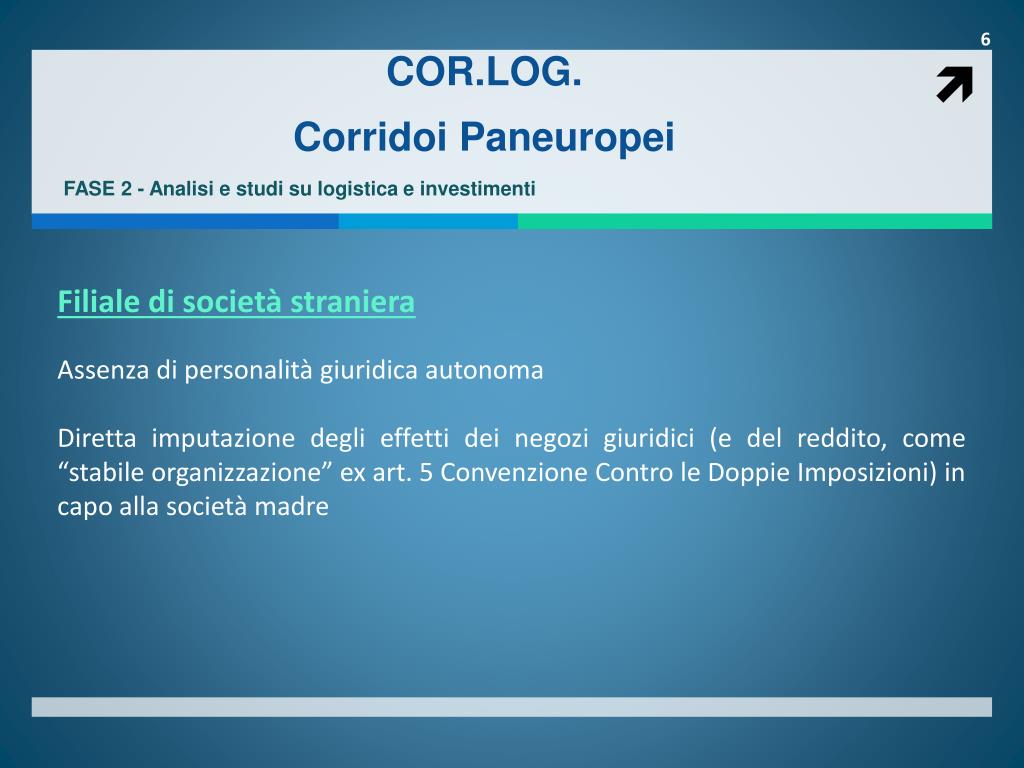 6

COR.LOG.

Corridoi Paneuropei

FASE 2 - Analisi e studi su logistica e investimenti

Filiale di società straniera

Assenza di personalità giuridica autonoma

Diretta imputazione degli effetti dei negozi giuridici (e del reddito, come “stabile organizzazione” ex art. 5 Convenzione Contro le Doppie Imposizioni) in capo alla società madre